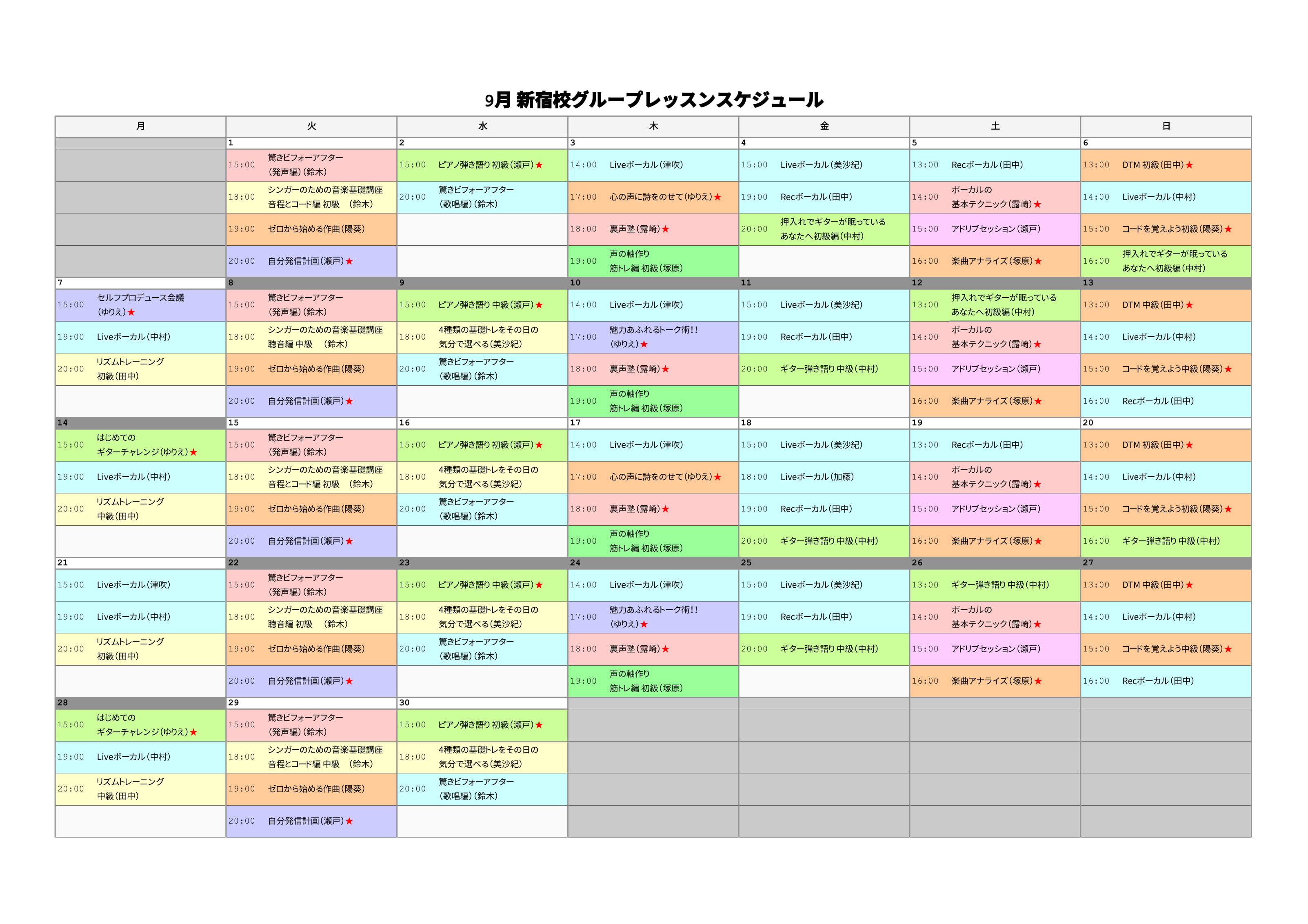 9月 新宿校グループレッスンスケジュール

| 月 | 火 | 水 | 木 | 金 | 土 | 日 |
|---|---|---|---|---|---|---|
| | 1 | 2 | 3 | 4 | 5 | 6 |
| | 15:00 驚きビフォーアフター（発声編）(鈴木) | 15:00 ピアノ弾き語り 初級（瀬戸）★ | 14:00 Liveボーカル（津吹） | 15:00 Liveボーカル（美沙紀） | 13:00 Recボーカル（田中） | 13:00 DTM 初級（田中）★ |
| | 18:00 シンガーのための音楽基礎講座 音程とコード編 初級 （鈴木） | 20:00 驚きビフォーアフター（歌唱編）(鈴木) | 17:00 心の声に詩をのせて（ゆりえ）★ | 19:00 Recボーカル（田中） | 14:00 ボーカルの基本テクニック（露崎）★ | 14:00 Liveボーカル（中村） |
| | 19:00 ゼロから始める作曲（陽葵） | | 18:00 裏声塾（露崎）★ | 20:00 押入れでギターが眠っているあなたへ初級編（中村） | 15:00 アドリブセッション（瀬戸） | 15:00 コードを覚えよう初級（陽葵）★ |
| | 20:00 自分発信計画（瀬戸）★ | | 19:00 声の軸作り 筋トレ編 初級（塚原） | | 16:00 楽曲アナライズ（塚原）★ | 16:00 押入れでギターが眠っているあなたへ初級編（中村） |
| 7 | 8 | 9 | 10 | 11 | 12 | 13 |
| 15:00 セルフプロデュース会議（ゆりえ）★ | 15:00 驚きビフォーアフター（発声編）(鈴木) | 15:00 ピアノ弾き語り 中級（瀬戸）★ | 14:00 Liveボーカル（津吹） | 15:00 Liveボーカル（美沙紀） | 13:00 押入れでギターが眠っているあなたへ初級編（中村） | 13:00 DTM 中級（田中）★ |
| 19:00 Liveボーカル（中村） | 18:00 シンガーのための音楽基礎講座 聴音編 中級 （鈴木） | 18:00 4種類の基礎トレをその日の気分で選べる（美沙紀） | 17:00 魅力あふれるトーク術!!（ゆりえ）★ | 19:00 Recボーカル（田中） | 14:00 ボーカルの基本テクニック（露崎）★ | 14:00 Liveボーカル（中村） |
| 20:00 リズムトレーニング 初級（田中） | 19:00 ゼロから始める作曲（陽葵） | 20:00 驚きビフォーアフター（歌唱編）(鈴木) | 18:00 裏声塾（露崎）★ | 20:00 ギター弾き語り 中級（中村） | 15:00 アドリブセッション（瀬戸） | 15:00 コードを覚えよう中級（陽葵）★ |
| | 20:00 自分発信計画（瀬戸）★ | | 19:00 声の軸作り 筋トレ編 初級（塚原） | | 16:00 楽曲アナライズ（塚原）★ | 16:00 Recボーカル（田中） |
| 14 | 15 | 16 | 17 | 18 | 19 | 20 |
| 15:00 はじめてのギターチャレンジ（ゆりえ）★ | 15:00 驚きビフォーアフター（発声編）(鈴木) | 15:00 ピアノ弾き語り 初級（瀬戸）★ | 14:00 Liveボーカル（津吹） | 15:00 Liveボーカル（美沙紀） | 13:00 Recボーカル（田中） | 13:00 DTM 初級（田中）★ |
| 19:00 Liveボーカル（中村） | 18:00 シンガーのための音楽基礎講座 音程とコード編 初級 （鈴木） | 18:00 4種類の基礎トレをその日の気分で選べる（美沙紀） | 17:00 心の声に詩をのせて（ゆりえ）★ | 18:00 Liveボーカル（加藤） | 14:00 ボーカルの基本テクニック（露崎）★ | 14:00 Liveボーカル（中村） |
| 20:00 リズムトレーニング 中級（田中） | 19:00 ゼロから始める作曲（陽葵） | 20:00 驚きビフォーアフター（歌唱編）(鈴木) | 18:00 裏声塾（露崎）★ | 19:00 Recボーカル（田中） | 15:00 アドリブセッション（瀬戸） | 15:00 コードを覚えよう初級（陽葵）★ |
| | 20:00 自分発信計画（瀬戸）★ | | 19:00 声の軸作り 筋トレ編 初級（塚原） | 20:00 ギター弾き語り 中級（中村） | 16:00 楽曲アナライズ（塚原）★ | 16:00 ギター弾き語り 中級（中村） |
| 21 | 22 | 23 | 24 | 25 | 26 | 27 |
| 15:00 Liveボーカル（津吹） | 15:00 驚きビフォーアフター（発声編）(鈴木) | 15:00 ピアノ弾き語り 中級（瀬戸）★ | 14:00 Liveボーカル（津吹） | 15:00 Liveボーカル（美沙紀） | 13:00 ギター弾き語り 中級（中村） | 13:00 DTM 中級（田中）★ |
| 19:00 Liveボーカル（中村） | 18:00 シンガーのための音楽基礎講座 聴音編 初級 （鈴木） | 18:00 4種類の基礎トレをその日の気分で選べる（美沙紀） | 17:00 魅力あふれるトーク術!!（ゆりえ）★ | 19:00 Recボーカル（田中） | 14:00 ボーカルの基本テクニック（露崎）★ | 14:00 Liveボーカル（中村） |
| 20:00 リズムトレーニング 初級（田中） | 19:00 ゼロから始める作曲（陽葵） | 20:00 驚きビフォーアフター（歌唱編）(鈴木) | 18:00 裏声塾（露崎）★ | 20:00 ギター弾き語り 中級（中村） | 15:00 アドリブセッション（瀬戸） | 15:00 コードを覚えよう中級（陽葵）★ |
| | 20:00 自分発信計画（瀬戸）★ | | 19:00 声の軸作り 筋トレ編 初級（塚原） | | 16:00 楽曲アナライズ（塚原）★ | 16:00 Recボーカル（田中） |
| 28 | 29 | 30 | | | | |
| 15:00 はじめてのギターチャレンジ（ゆりえ）★ | 15:00 驚きビフォーアフター（発声編）(鈴木) | 15:00 ピアノ弾き語り 初級（瀬戸）★ | | | | |
| 19:00 Liveボーカル（中村） | 18:00 シンガーのための音楽基礎講座 音程とコード編 中級 （鈴木） | 18:00 4種類の基礎トレをその日の気分で選べる（美沙紀） | | | | |
| 20:00 リズムトレーニング 中級（田中） | 19:00 ゼロから始める作曲（陽葵） | 20:00 驚きビフォーアフター（歌唱編）(鈴木) | | | | |
| | 20:00 自分発信計画（瀬戸）★ | | | | | |